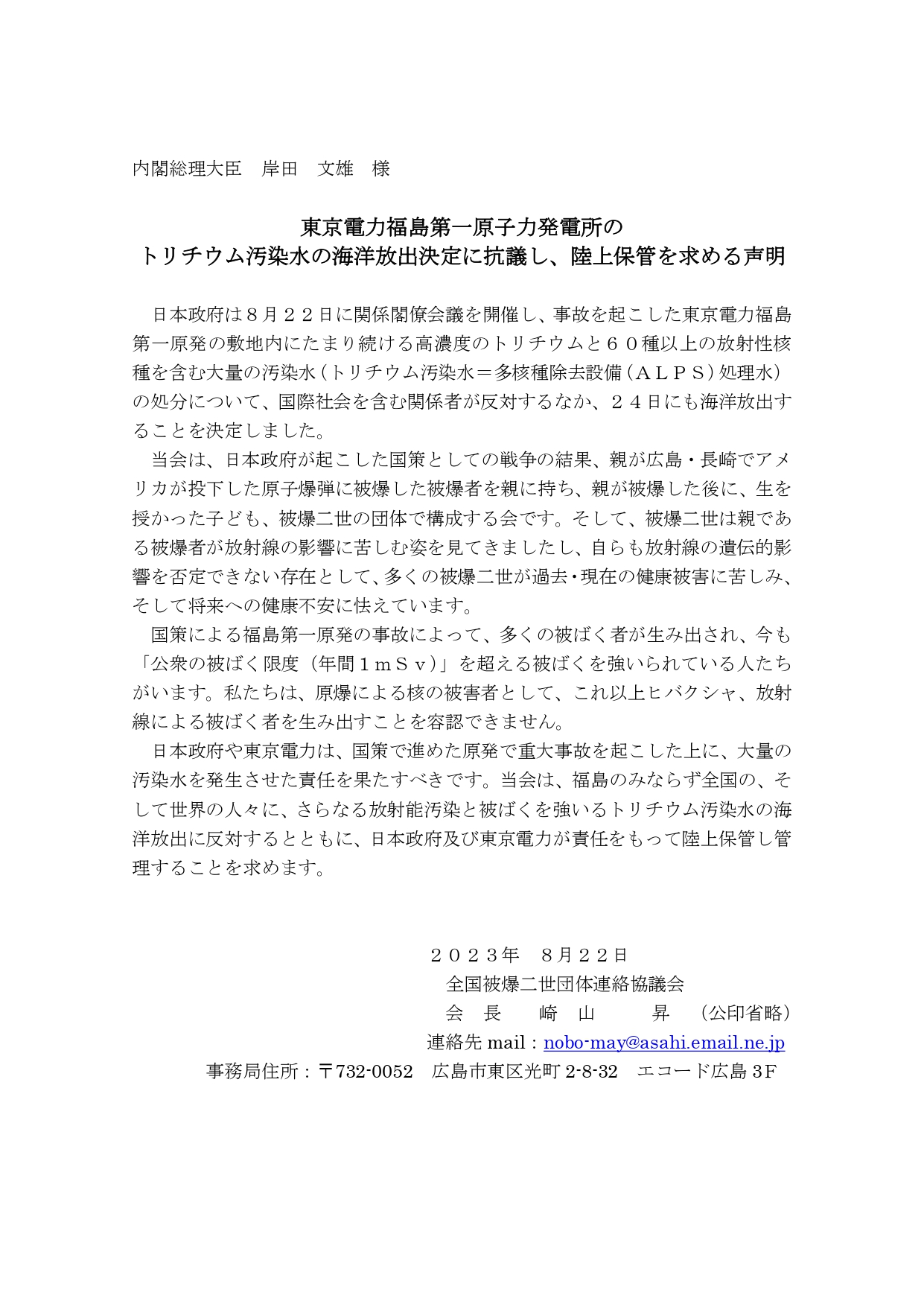 内閣総理大臣　岸田　文雄　様

東京電力福島第一原子力発電所の
トリチウム汚染水の海洋放出決定に抗議し、陸上保管を求める声明

日本政府は８月２２日に関係閣僚会議を開催し、事故を起こした東京電力福島第一原発の敷地内にたまり続ける高濃度のトリチウムと６０種以上の放射性核種を含む大量の汚染水（トリチウム汚染水＝多核種除去設備（ＡＬＰＳ）処理水）の処分について、国際社会を含む関係者が反対するなか、２４日にも海洋放出することを決定しました。

当会は、日本政府が起こした国策としての戦争の結果、親が広島・長崎でアメリカが投下した原子爆弾に被爆した被爆者を親に持ち、親が被爆した後に、生を授かった子ども、被爆二世の団体で構成する会です。そして、被爆二世は親である被爆者が放射線の影響に苦しむ姿を見てきましたし、自らも放射線の遺伝的影響を否定できない存在として、多くの被爆二世が過去・現在の健康被害に苦しみ、そして将来への健康不安に怯えています。

国策による福島第一原発の事故によって、多くの被ばく者が生み出され、今も「公衆の被ばく限度（年間１ｍＳｖ）」を超える被ばくを強いられている人たちがいます。私たちは、原爆による核の被害者として、これ以上ヒバクシャ、放射線による被ばく者を生み出すことを容認できません。

日本政府や東京電力は、国策で進めた原発で重大事故を起こした上に、大量の汚染水を発生させた責任を果たすべきです。当会は、福島のみならず全国の、そして世界の人々に、さらなる放射能汚染と被ばくを強いるトリチウム汚染水の海洋放出に反対するとともに、日本政府及び東京電力が責任をもって陸上保管し管理することを求めます。

２０２３年　８月２２日
全国被爆二世団体連絡協議会
会　長　　崎　山　　　昇　（公印省略）
連絡先 mail：nobo-may@asahi.email.ne.jp
事務局住所：〒732-0052　広島市東区光町 2-8-32　エコード広島 3F